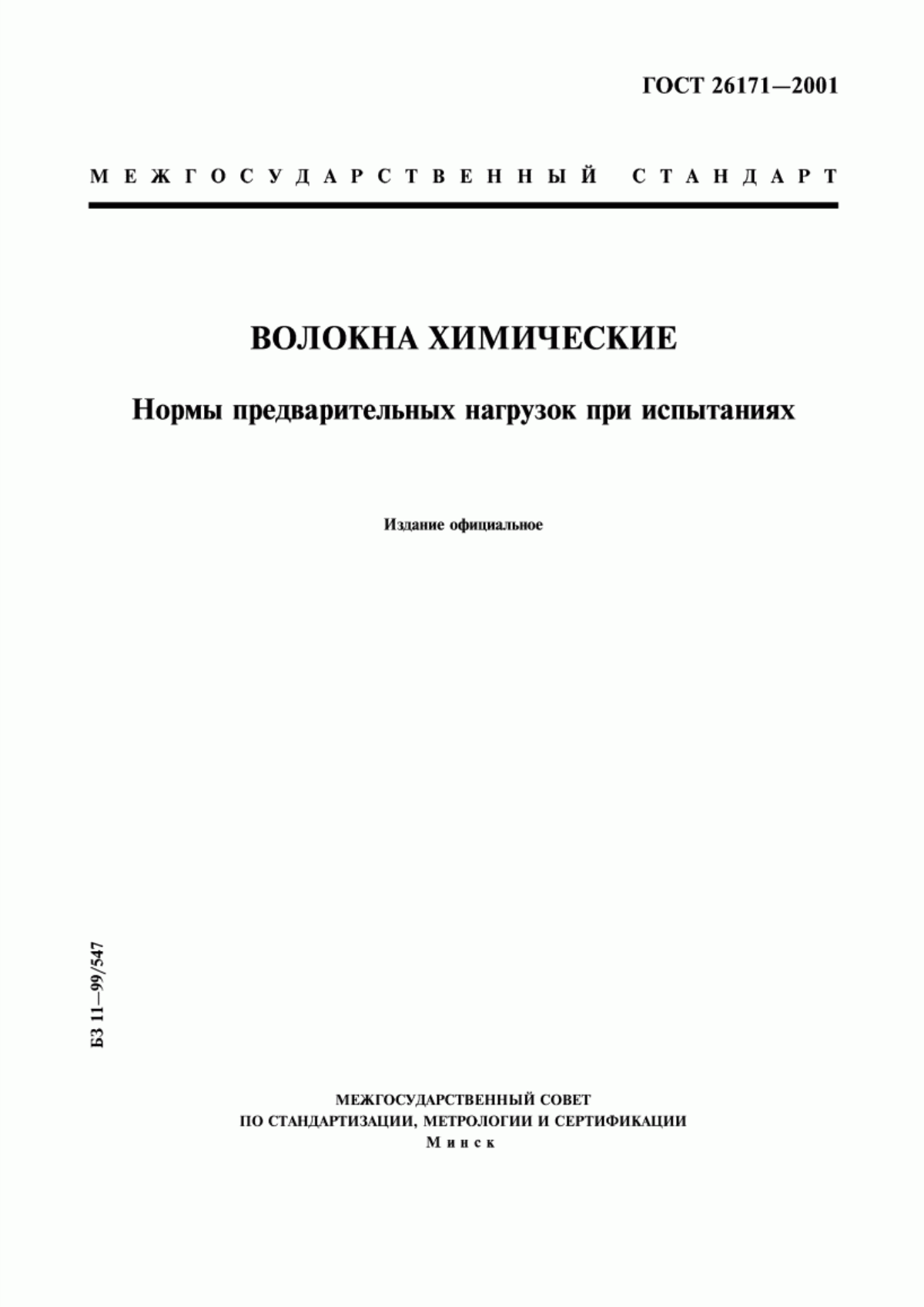 ГОСТ 26171—2001

МЕЖГОСУДАРСТВЕННЫЙ СТАНДАРТ

ВОЛОКНА ХИМИЧЕСКИЕ

Нормы предварительных нагрузок при испытаниях

Издание официальное

БЗ 11—99/547

МЕЖГОСУДАРСТВЕННЫЙ СОВЕТ
ПО СТАНДАРТИЗАЦИИ, МЕТРОЛОГИИ И СЕРТИФИКАЦИИ
Минск